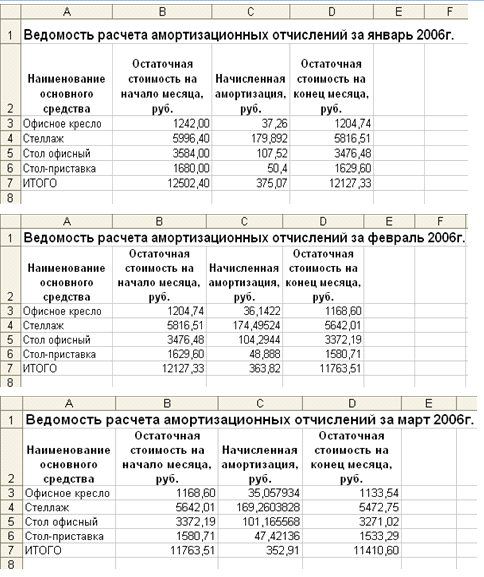 | | A | B | C | D | E | F |
|---|---|---|---|---|---|---|
| 1 | Ведомость расчета амортизационных отчислений за январь 2006г. | | | | | |
| 2 | Наименование основного средства | Остаточная стоимость на начало месяца, руб. | Начисленная амортизация, руб. | Остаточная стоимость на конец месяца, руб. | | |
| 3 | Офисное кресло | 1242,00 | 37,26 | 1204,74 | | |
| 4 | Стеллаж | 5996,40 | 179,892 | 5816,51 | | |
| 5 | Стол офисный | 3584,00 | 107,52 | 3476,48 | | |
| 6 | Стол-приставка | 1680,00 | 50,4 | 1629,60 | | |
| 7 | ИТОГО | 12502,40 | 375,07 | 12127,33 | | |
| 8 | | | | | | |

| | A | B | C | D | E | F |
|---|---|---|---|---|---|---|
| 1 | Ведомость расчета амортизационных отчислений за февраль 2006г. | | | | | |
| 2 | Наименование основного средства | Остаточная стоимость на начало месяца, руб. | Начисленная амортизация, руб. | Остаточная стоимость на конец месяца, руб. | | |
| 3 | Офисное кресло | 1204,74 | 36,1422 | 1168,60 | | |
| 4 | Стеллаж | 5816,51 | 174,49524 | 5642,01 | | |
| 5 | Стол офисный | 3476,48 | 104,2944 | 3372,19 | | |
| 6 | Стол-приставка | 1629,60 | 48,888 | 1580,71 | | |
| 7 | ИТОГО | 12127,33 | 363,82 | 11763,51 | | |
| 8 | | | | | | |

| | A | B | C | D | E |
|---|---|---|---|---|---|
| 1 | Ведомость расчета амортизационных отчислений за март 2006г. | | | | |
| 2 | Наименование основного средства | Остаточная стоимость на начало месяца, руб. | Начисленная амортизация, руб. | Остаточная стоимость на конец месяца, руб. | |
| 3 | Офисное кресло | 1168,60 | 35,057934 | 1133,54 | |
| 4 | Стеллаж | 5642,01 | 169,2603828 | 5472,75 | |
| 5 | Стол офисный | 3372,19 | 101,165568 | 3271,02 | |
| 6 | Стол-приставка | 1580,71 | 47,42136 | 1533,29 | |
| 7 | ИТОГО | 11763,51 | 352,91 | 11410,60 | |
| 8 | | | | | |